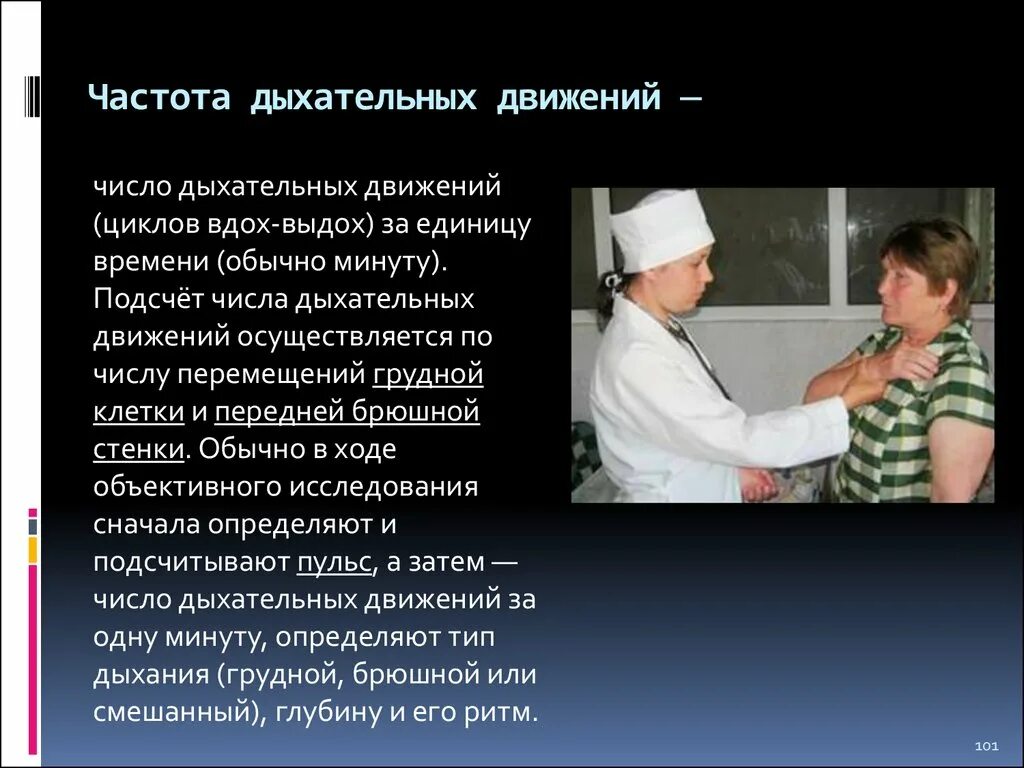 Частота дыхательных движений —

число дыхательных движений (циклов вдох-выдох) за единицу времени (обычно минуту). Подсчёт числа дыхательных движений осуществляется по числу перемещений грудной клетки и передней брюшной стенки. Обычно в ходе объективного исследования сначала определяют и подсчитывают пульс, а затем — число дыхательных движений за одну минуту, определяют тип дыхания (грудной, брюшной или смешанный), глубину и его ритм.

101